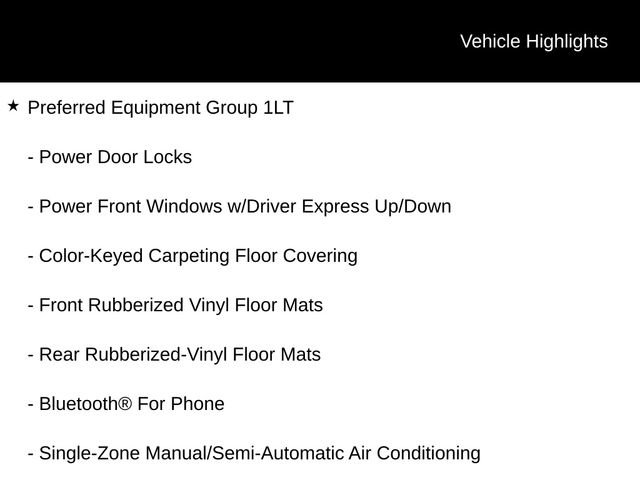 Vehicle Highlights

★ Preferred Equipment Group 1LT

- Power Door Locks

- Power Front Windows w/Driver Express Up/Down

- Color-Keyed Carpeting Floor Covering

- Front Rubberized Vinyl Floor Mats

- Rear Rubberized-Vinyl Floor Mats

- Bluetooth® For Phone

- Single-Zone Manual/Semi-Automatic Air Conditioning